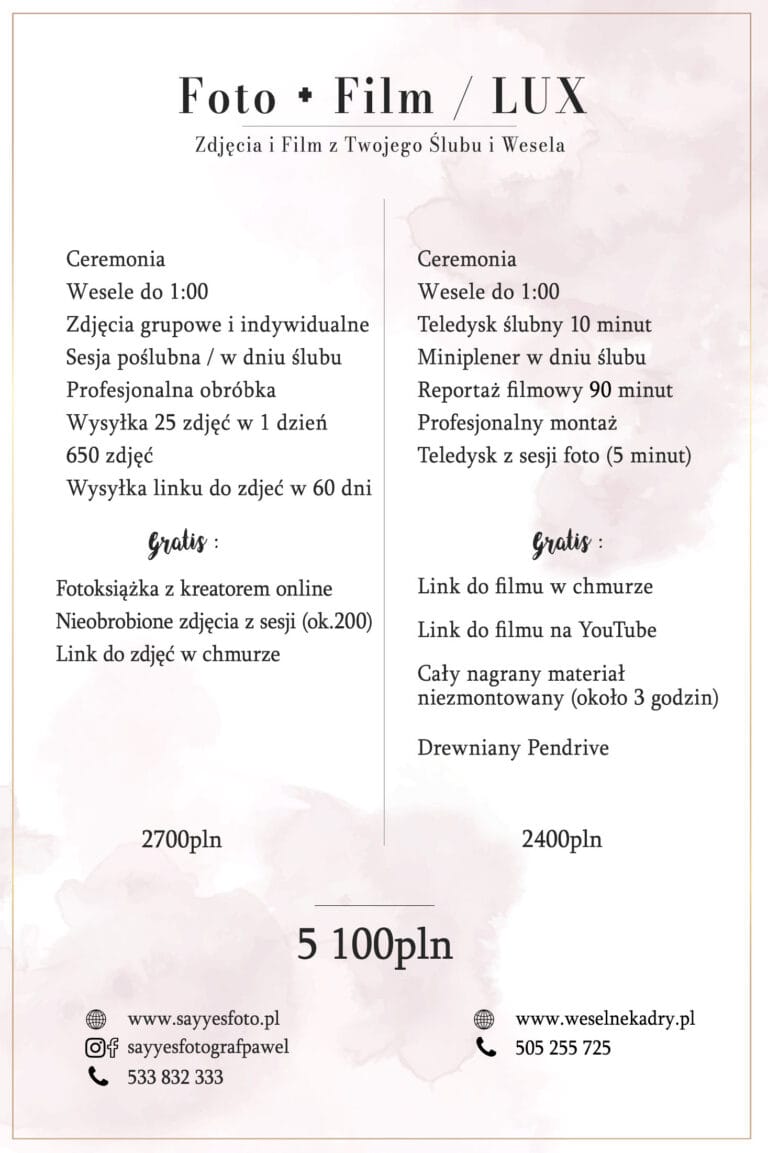 Foto + Film / LUX

Zdjęcia i Film z Twojego Ślubu i Wesela

Ceremonia
Wesele do 1:00
Zdjęcia grupowe i indywidualne
Sesja poślubna / w dniu ślubu
Profesjonalna obróbka
Wysyłka 25 zdjęć w 1 dzień
650 zdjęć
Wysyłka linku do zdjeć w 60 dni

Gratis :

Fotoksiążka z kreatorem online
Nieobrobione zdjęcia z sesji (ok.200)
Link do zdjęć w chmurze

2700pln

Ceremonia
Wesele do 1:00
Teledysk ślubny 10 minut
Miniplener w dniu ślubu
Reportaż filmowy 90 minut
Profesjonalny montaż
Teledysk z sesji foto (5 minut)

Gratis :

Link do filmu w chmurze

Link do filmu na YouTube

Cały nagrany materiał niezmontowany (około 3 godzin)

Drewniany Pendrive

2400pln

5 100pln

www.sayyesfoto.pl
sayyesfotografpawel
533 832 333

www.weselnekadry.pl
505 255 725